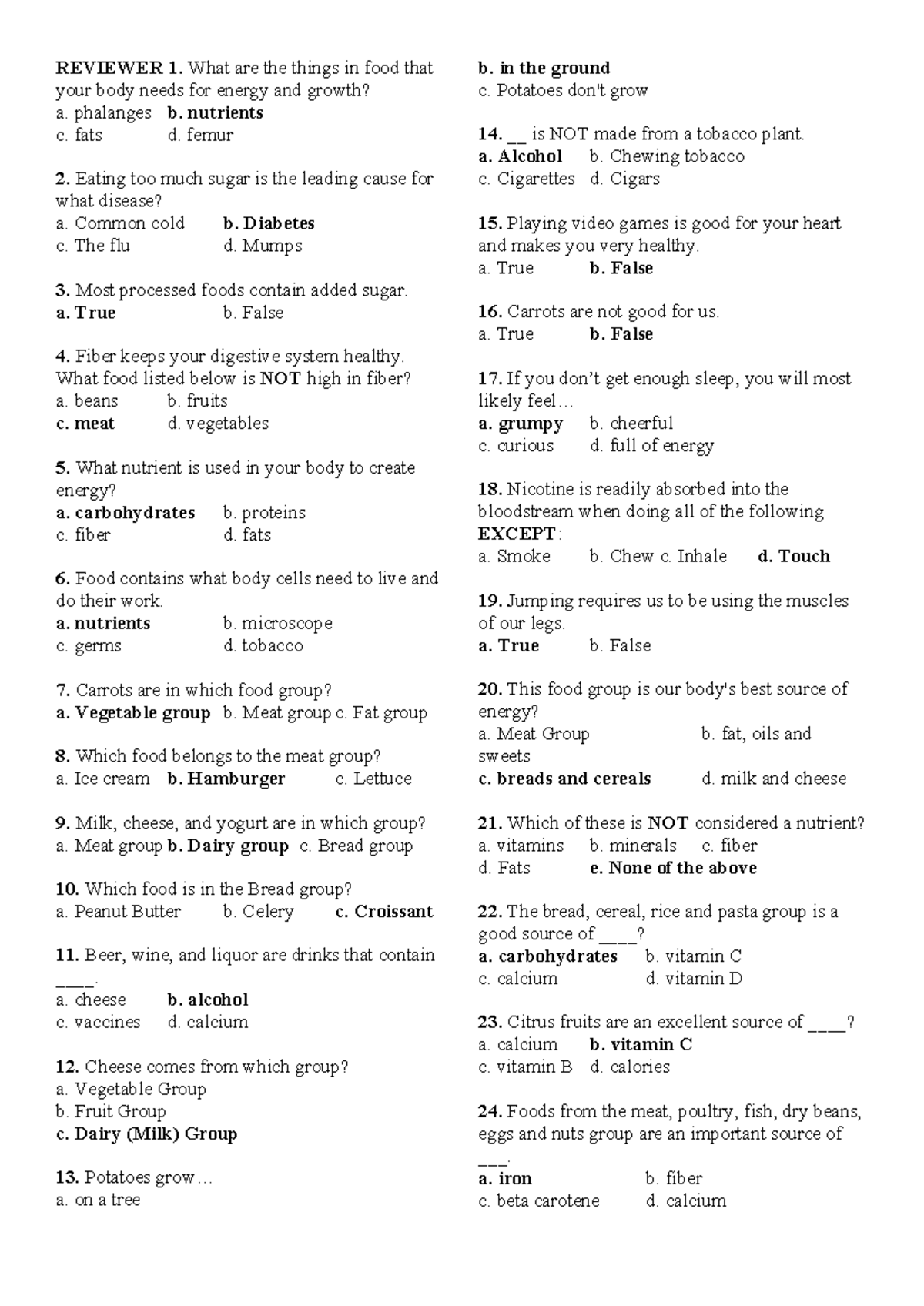 REVIEWER 1. What are the things in food that your body needs for energy and growth?
a. phalanges b. nutrients
c. fats d. femur

2. Eating too much sugar is the leading cause for what disease?
a. Common cold b. Diabetes
c. The flu d. Mumps

3. Most processed foods contain added sugar.
a. True b. False

4. Fiber keeps your digestive system healthy. What food listed below is NOT high in fiber?
a. beans b. fruits
c. meat d. vegetables

5. What nutrient is used in your body to create energy?
a. carbohydrates b. proteins
c. fiber d. fats

6. Food contains what body cells need to live and do their work.
a. nutrients b. microscope
c. germs d. tobacco

7. Carrots are in which food group?
a. Vegetable group b. Meat group c. Fat group

8. Which food belongs to the meat group?
a. Ice cream b. Hamburger c. Lettuce

9. Milk, cheese, and yogurt are in which group?
a. Meat group b. Dairy group c. Bread group

10. Which food is in the Bread group?
a. Peanut Butter b. Celery c. Croissant

11. Beer, wine, and liquor are drinks that contain ____.
a. cheese b. alcohol
c. vaccines d. calcium

12. Cheese comes from which group?
a. Vegetable Group
b. Fruit Group
c. Dairy (Milk) Group

13. Potatoes grow…
a. on a tree
b. in the ground
c. Potatoes don't grow

14. ____ is NOT made from a tobacco plant.
a. Alcohol b. Chewing tobacco
c. Cigarettes d. Cigars

15. Playing video games is good for your heart and makes you very healthy.
a. True b. False

16. Carrots are not good for us.
a. True b. False

17. If you don't get enough sleep, you will most likely feel…
a. grumpy b. cheerful
c. curious d. full of energy

18. Nicotine is readily absorbed into the bloodstream when doing all of the following EXCEPT:
a. Smoke b. Chew c. Inhale d. Touch

19. Jumping requires us to be using the muscles of our legs.
a. True b. False

20. This food group is our body's best source of energy?
a. Meat Group b. fat, oils and sweets
c. breads and cereals d. milk and cheese

21. Which of these is NOT considered a nutrient?
a. vitamins b. minerals c. fiber
d. Fats e. None of the above

22. The bread, cereal, rice and pasta group is a good source of ____?
a. carbohydrates b. vitamin C
c. calcium d. vitamin D

23. Citrus fruits are an excellent source of ____?
a. calcium b. vitamin C
c. vitamin B d. calories

24. Foods from the meat, poultry, fish, dry beans, eggs and nuts group are an important source of ____.
a. iron b. fiber
c. beta carotene d. calcium